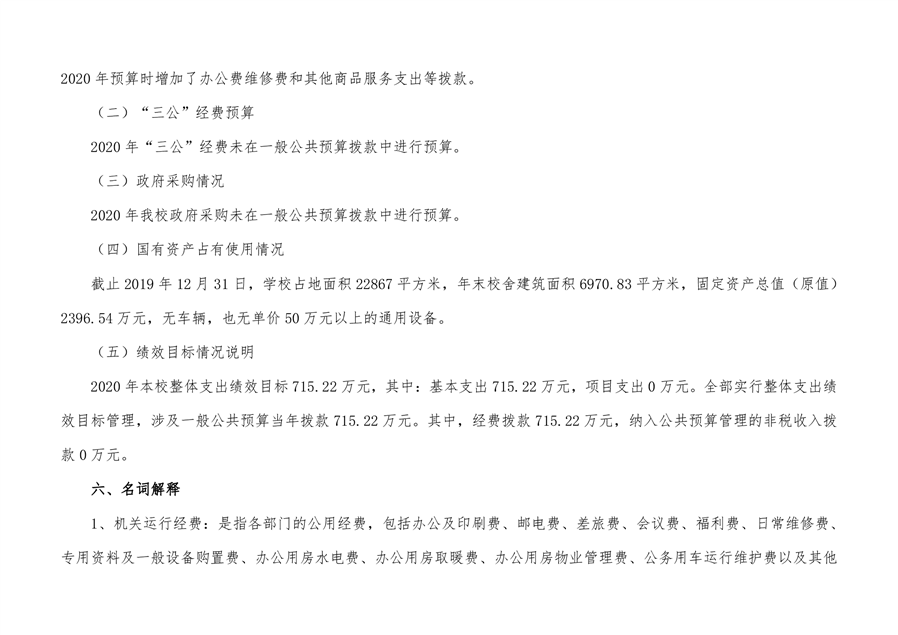 2020 年预算时增加了办公费维修费和其他商品服务支出等拨款。

（二）“三公”经费预算

2020 年“三公”经费未在一般公共预算拨款中进行预算。

（三）政府采购情况

2020 年我校政府采购未在一般公共预算拨款中进行预算。

（四）国有资产占有使用情况

截止 2019 年 12 月 31 日，学校占地面积 22867 平方米，年末校舍建筑面积 6970.83 平方米，固定资产总值（原值）2396.54 万元，无车辆，也无单价 50 万元以上的通用设备。

（五）绩效目标情况说明

2020 年本校整体支出绩效目标 715.22 万元，其中：基本支出 715.22 万元，项目支出 0 万元。全部实行整体支出绩效目标管理，涉及一般公共预算当年拨款 715.22 万元。其中，经费拨款 715.22 万元，纳入公共预算管理的非税收入拨款 0 万元。

六、名词解释

1、机关运行经费：是指各部门的公用经费，包括办公及印刷费、邮电费、差旅费、会议费、福利费、日常维修费、专用资料及一般设备购置费、办公用房水电费、办公用房取暖费、办公用房物业管理费、公务用车运行维护费以及其他